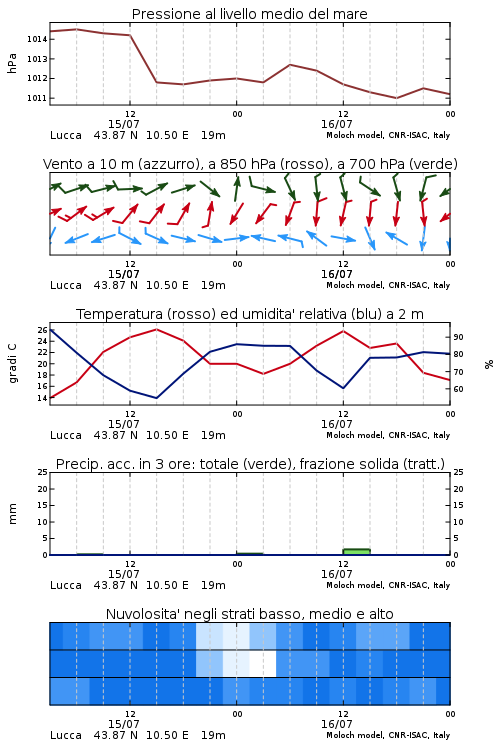 Pressione al livello medio del mare

hPa

1014
1013
1012
1011

12
15/07
00
12
16/07
00

Lucca 43.87 N 10.50 E 19m
Moloch model, CNR-ISAC, Italy

Vento a 10 m (azzurro), a 850 hPa (rosso), a 700 hPa (verde)

12
15/07
00
12
16/07
00

Lucca 43.87 N 10.50 E 19m
Moloch model, CNR-ISAC, Italy

Temperatura (rosso) ed umidita' relativa (blu) a 2 m

gradi C

26
24
22
20
18
16
14

90
80
70
60

%

12
15/07
00
12
16/07
00

Lucca 43.87 N 10.50 E 19m
Moloch model, CNR-ISAC, Italy

Precip. acc. in 3 ore: totale (verde), frazione solida (tratt.)

mm

25
20
15
10
5
0

25
20
15
10
5
0

12
15/07
00
12
16/07
00

Lucca 43.87 N 10.50 E 19m
Moloch model, CNR-ISAC, Italy

Nuvolosita' negli strati basso, medio e alto

12
15/07
00
12
16/07
00

Lucca 43.87 N 10.50 E 19m
Moloch model, CNR-ISAC, Italy